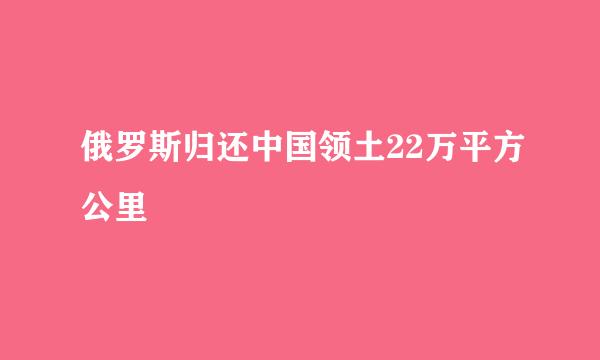 俄罗斯归还中国领土22万平方公里